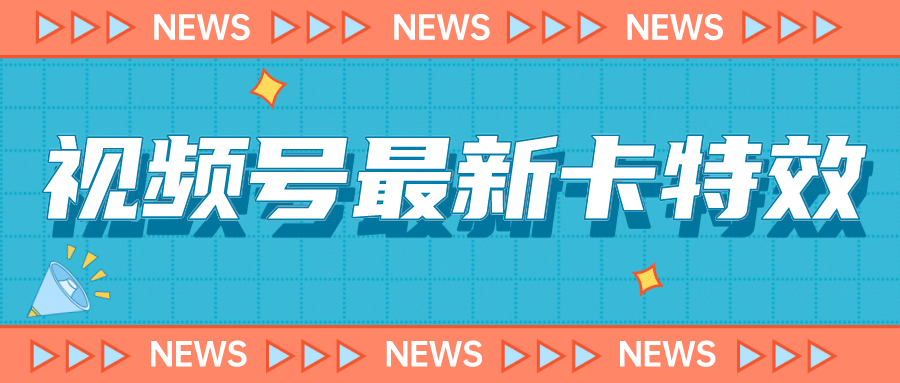 NEWS NEWS NEWS

视频号最新卡特效

NEWS NEWS NEWS